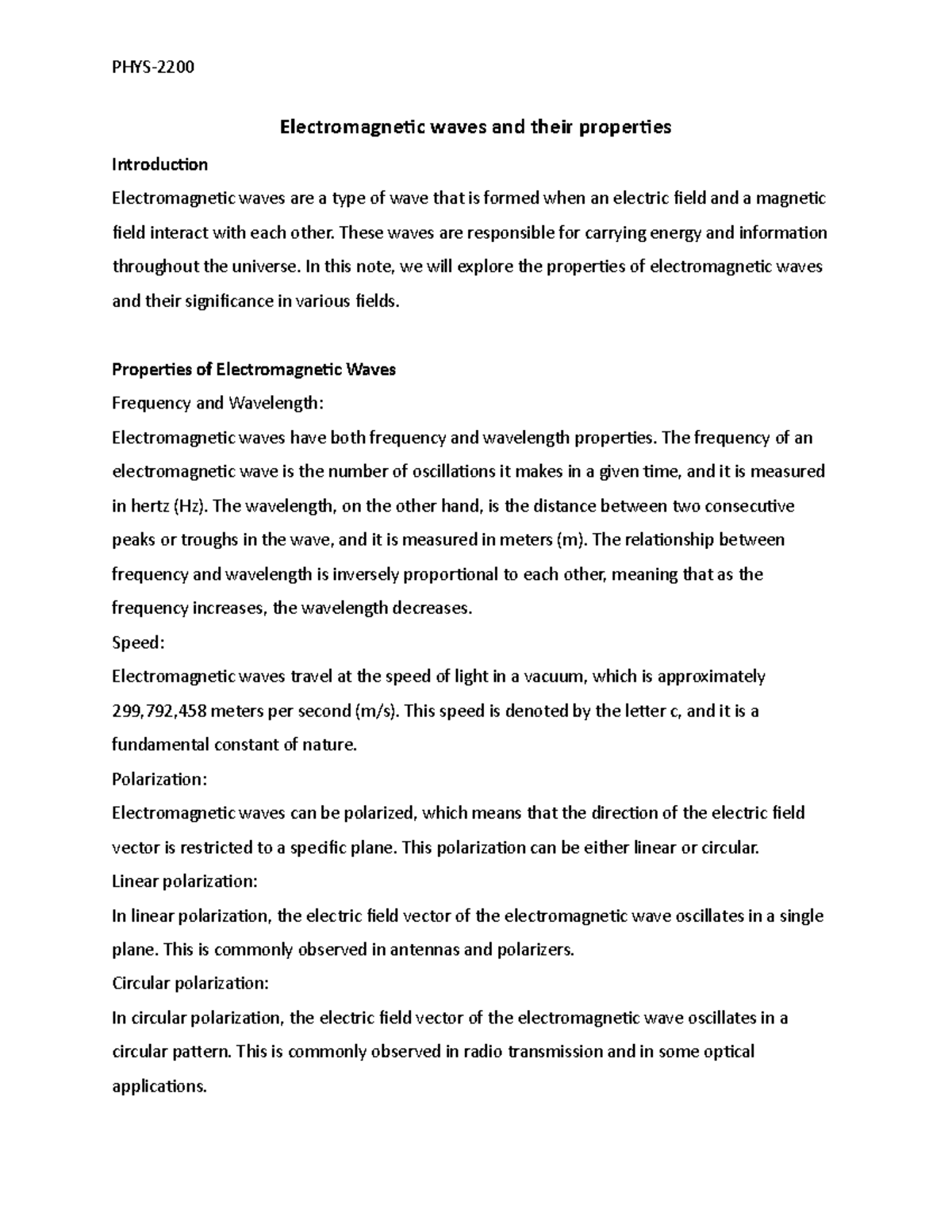 PHYS-2200

Electromagnetic waves and their properties

Introduction

Electromagnetic waves are a type of wave that is formed when an electric field and a magnetic field interact with each other. These waves are responsible for carrying energy and information throughout the universe. In this note, we will explore the properties of electromagnetic waves and their significance in various fields.

Properties of Electromagnetic Waves

Frequency and Wavelength:

Electromagnetic waves have both frequency and wavelength properties. The frequency of an electromagnetic wave is the number of oscillations it makes in a given time, and it is measured in hertz (Hz). The wavelength, on the other hand, is the distance between two consecutive peaks or troughs in the wave, and it is measured in meters (m). The relationship between frequency and wavelength is inversely proportional to each other, meaning that as the frequency increases, the wavelength decreases.

Speed:

Electromagnetic waves travel at the speed of light in a vacuum, which is approximately 299,792,458 meters per second (m/s). This speed is denoted by the letter c, and it is a fundamental constant of nature.

Polarization:

Electromagnetic waves can be polarized, which means that the direction of the electric field vector is restricted to a specific plane. This polarization can be either linear or circular.

Linear polarization:

In linear polarization, the electric field vector of the electromagnetic wave oscillates in a single plane. This is commonly observed in antennas and polarizers.

Circular polarization:

In circular polarization, the electric field vector of the electromagnetic wave oscillates in a circular pattern. This is commonly observed in radio transmission and in some optical applications.